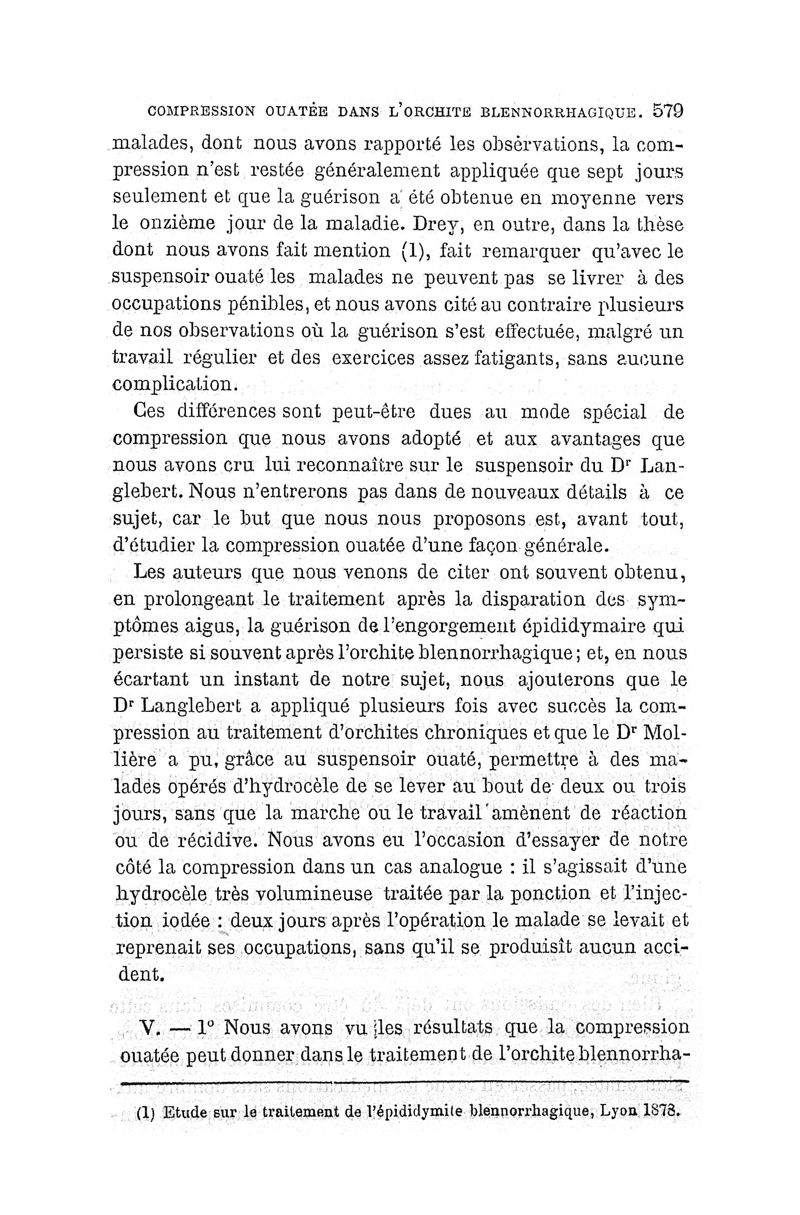 COMPRESSION OUATÉE DANS L'ORCHITE BLENNORRHAGIQUE. 579

malades, dont nous avons rapporté les observations, la compression n'est restée généralement appliquée que sept jours seulement et que la guérison a été obtenue en moyenne vers le onzième jour de la maladie. Drey, en outre, dans la thèse dont nous avons fait mention (1), fait remarquer qu'avec le suspensoir ouaté les malades ne peuvent pas se livrer à des occupations pénibles, et nous avons cité au contraire plusieurs de nos observations où la guérison s'est effectuée, malgré un travail régulier et des exercices assez fatigants, sans aucune complication.

Ces différences sont peut-être dues au mode spécial de compression que nous avons adopté et aux avantages que nous avons cru lui reconnaître sur le suspensoir du Dr Langlebert. Nous n'entrerons pas dans de nouveaux détails à ce sujet, car le but que nous nous proposons est, avant tout, d'étudier la compression ouatée d'une façon générale.

Les auteurs que nous venons de citer ont souvent obtenu, en prolongeant le traitement après la disparation des symptômes aigus, la guérison de l'engorgement épididymaire qui persiste si souvent après l'orchite blennorrhagique; et, en nous écartant un instant de notre sujet, nous ajouterons que le Dr Langlebert a appliqué plusieurs fois avec succès la compression au traitement d'orchites chroniques et que le Dr Mollière a pu, grâce au suspensoir ouaté, permettre à des malades opérés d'hydrocèle de se lever au bout de deux ou trois jours, sans que la marche ou le travail amènent de réaction ou de récidive. Nous avons eu l'occasion d'essayer de notre côté la compression dans un cas analogue : il s'agissait d'une hydrocèle très volumineuse traitée par la ponction et l'injection iodée : deux jours après l'opération le malade se levait et reprenait ses occupations, sans qu'il se produisît aucun accident.

V. — 1° Nous avons vu les résultats que la compression ouatée peut donner dans le traitement de l'orchite blennorrha-

(1) Etude sur le traitement de l'épididymite blennorrhagique, Lyon 1878.